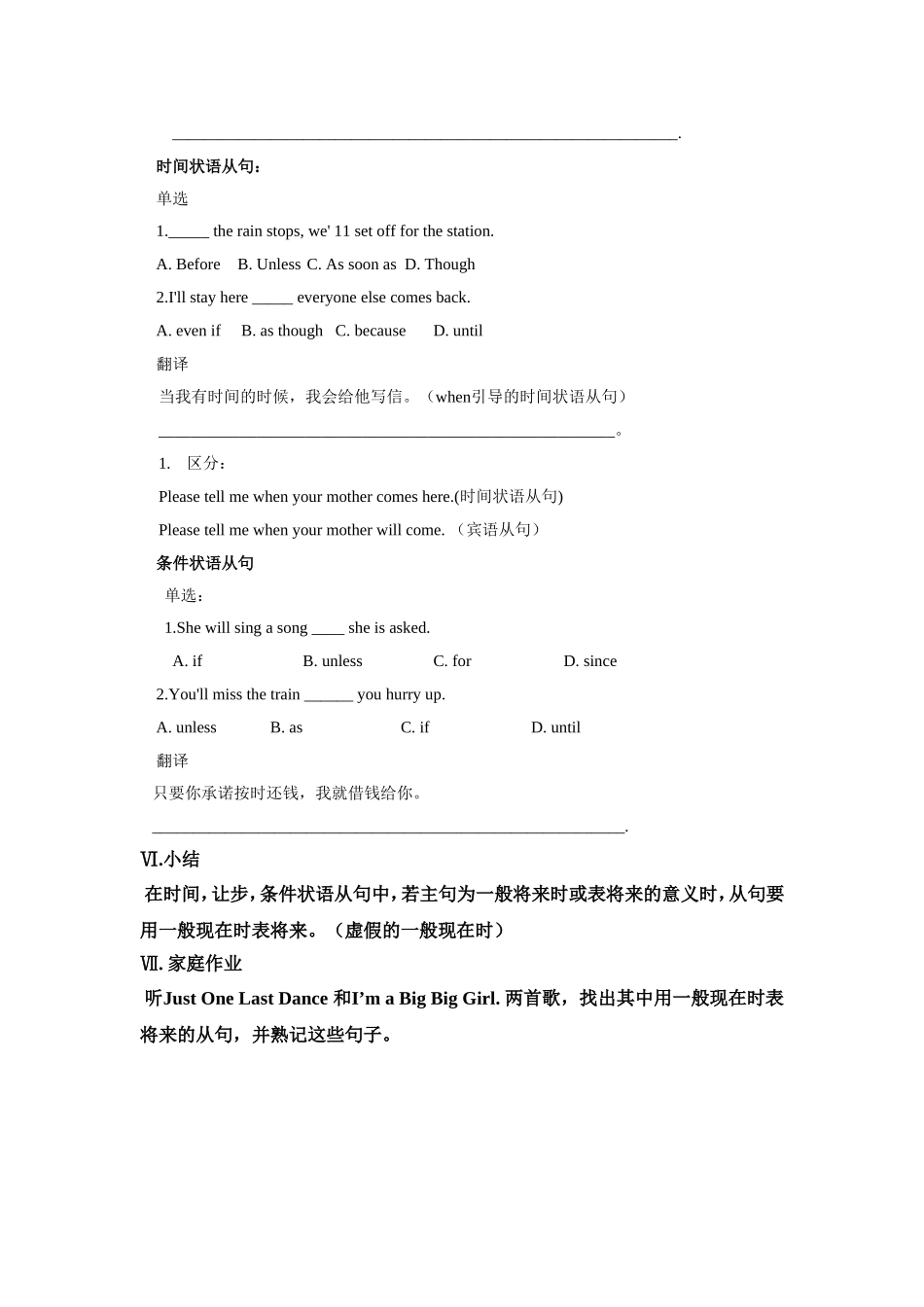 ____.

时间状语从句：

单选

1.____ the rain stops, we' 11 set off for the station.

A. Before B. Unless C. As soon as D. Though

2.I'll stay here ____ everyone else comes back.

A. even if B. as though C. because D. until

翻译

当我有时间的时候，我会给他写信。（when引导的时间状语从句）

____。

1. 区分：

Please tell me when your mother comes here.(时间状语从句)

Please tell me when your mother will come. （宾语从句）

条件状语从句

单选：

1.She will sing a song ____ she is asked.

A. if B. unless C. for D. since

2.You'll miss the train ____ you hurry up.

A. unless B. as C. if D. until

翻译

只要你承诺按时还钱，我就借钱给你。

____.

Ⅵ.小结

在时间，让步，条件状语从句中，若主句为一般将来时或表将来的意义时，从句要用一般现在时表将来。（虚假的一般现在时）

Ⅶ.家庭作业

听Just One Last Dance和I'm a Big Big Girl.两首歌，找出其中用一般现在时表将来的从句，并熟记这些句子。